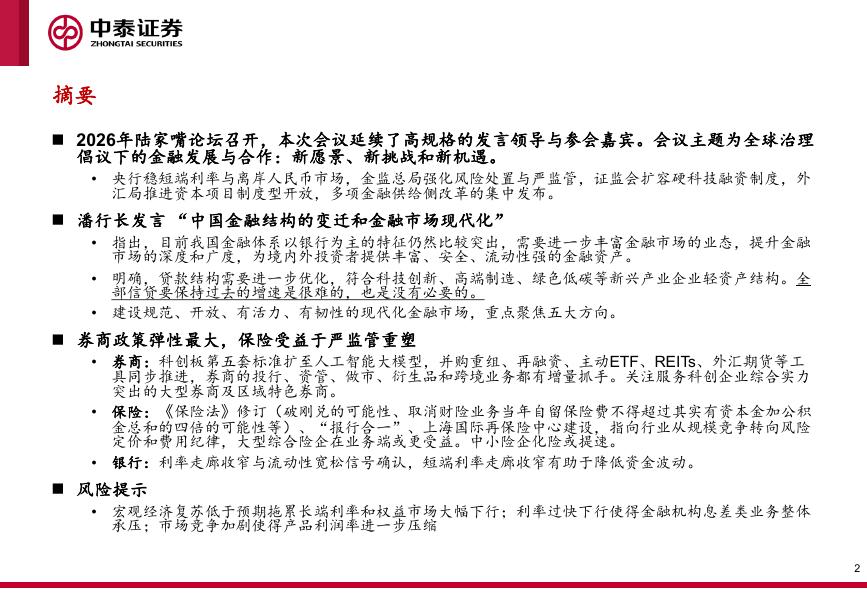 中泰证券
ZHONGTAI SECURITIES

摘要

■ 2026年陆家嘴论坛召开，本次会议延续了高规格的发言领导与参会嘉宾。会议主题为全球治理倡议下的金融发展与合作：新愿景、新挑战和新机遇。

• 央行稳短端利率与离岸人民币市场，金监总局强化风险处置与严监管，证监会扩容硬科技融资制度，外汇局推进资本项目制度型开放，多项金融供给侧改革的集中发布。

■ 潘行长发言“中国金融结构的变迁和金融市场现代化”

• 指出，目前我国金融体系以银行为主的特征仍然比较突出，需要进一步丰富金融市场的业态，提升金融市场的深度和广度，为境内外投资者提供丰富、安全、流动性强的金融资产。

• 明确，贷款结构需要进一步优化，符合科技创新、高端制造、绿色低碳等新兴产业企业轻资产结构。全部信贷要保持过去的增速是很难的，也是没有必要的。

• 建设规范、开放、有活力、有韧性的现代化金融市场，重点聚焦五大方向。

■ 券商政策弹性最大，保险受益于严监管重塑

• 券商：科创板第五套标准扩至人工智能大模型，并购重组、再融资、主动ETF、REITs、外汇期货等工具同步推进，券商的投行、资管、做市、衍生品和跨境业务都有增量抓手。关注服务科创企业综合实力突出的大型券商及区域特色券商。

• 保险：《保险法》修订（破刚兑的可能性、取消财险业务当年自留保险费不得超过其实有资本金加公积金总和的四倍的可能性等）、“报行合一”、上海国际再保险中心建设，指向行业从规模竞争转向风险定价和费用纪律，大型综合险企在业务端或更受益。中小险企化险或提速。

• 银行：利率走廊收窄与流动性宽松信号确认，短端利率走廊收窄有助于降低资金波动。

■ 风险提示

• 宏观经济复苏低于预期拖累长端利率和权益市场大幅下行；利率过快下行使得金融机构息差类业务整体承压；市场竞争加剧使得产品利润率进一步压缩

2